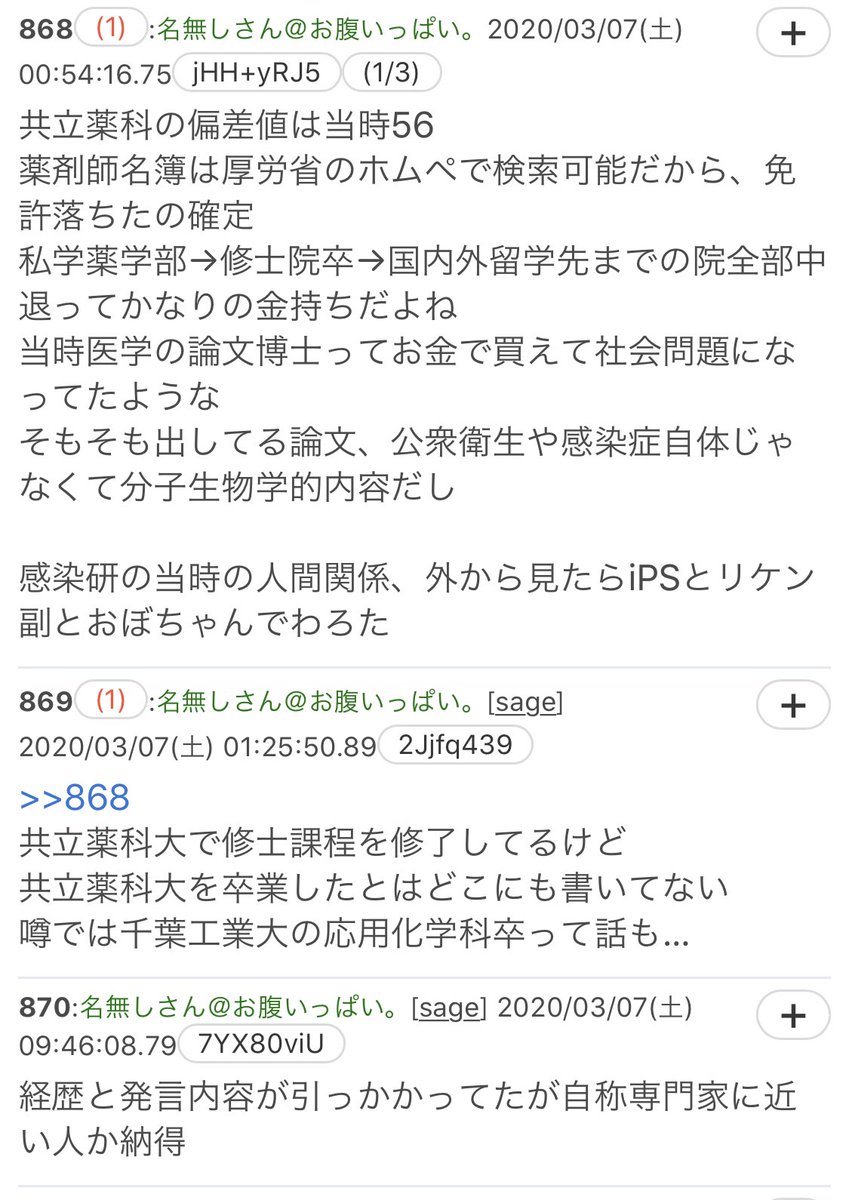 868 (1) :名無しさん@お腹いっぱい。2020/03/07(土) 00:54:16.75 jHH+yRJ5 (1/3) +

共立薬科の偏差値は当時56
薬剤師名簿は厚労省のホムペで検索可能だから、免許落ちたの確定
私学薬学部→修士院卒→国内外留学先までの院全部中退ってかなりの金持ちだよね
当時医学の論文博士ってお金で買えて社会問題になってたような
そもそも出してる論文、公衆衛生や感染症自体じゃなくて分子生物学的内容だし

感染研の当時の人間関係、外から見たらiPSとリケン副とおぼちゃんでわろた

869 (1) :名無しさん@お腹いっぱい。[sage] 2020/03/07(土) 01:25:50.89 2Jjfq439 +

>>868
共立薬科大で修士課程を修了してるけど
共立薬科大を卒業したとはどこにも書いてない
噂では千葉工業大の応用化学科卒って話も...

870:名無しさん@お腹いっぱい。[sage] 2020/03/07(土) 09:46:08.79 7YX80viU +

経歴と発言内容が引っかかってたが自称専門家に近い人か納得